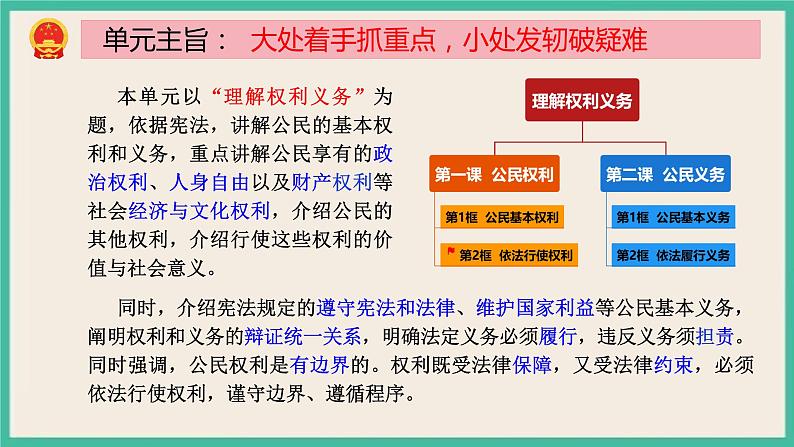 单元主旨： 大处着手抓重点，小处发轫破疑难

本单元以“理解权利义务”为题，依据宪法，讲解公民的基本权利和义务，重点讲解公民享有的政治权利、人身自由以及财产权利等社会经济与文化权利，介绍公民的其他权利，介绍行使这些权利的价值与社会意义。

理解权利义务

第一课 公民权利

第1框 公民基本权利

第2框 依法行使权利

第二课 公民义务

第1框 公民基本义务

第2框 依法履行义务

同时，介绍宪法规定的遵守宪法和法律、维护国家利益等公民基本义务，阐明权利和义务的辩证统一关系，明确法定义务必须履行，违反义务须担责。同时强调，公民权利是有边界的。权利既受法律保障，又受法律约束，必须依法行使权利，谨守边界、遵循程序。